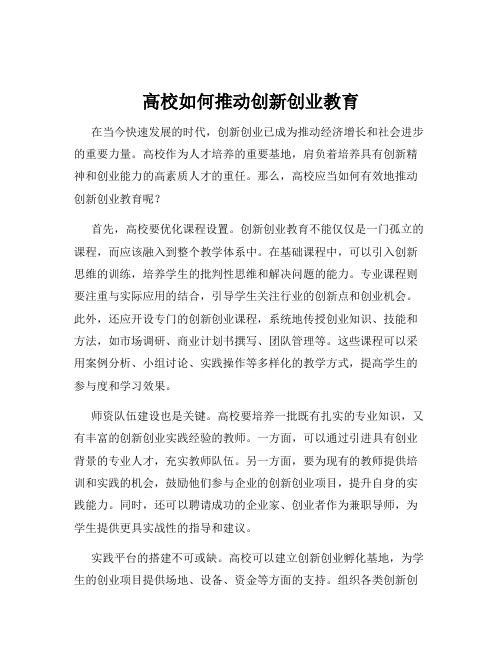 高校如何推动创新创业教育

在当今快速发展的时代，创新创业已成为推动经济增长和社会进步的重要力量。高校作为人才培养的重要基地，肩负着培养具有创新精神和创业能力的高素质人才的重任。那么，高校应当如何有效地推动创新创业教育呢？

首先，高校要优化课程设置。创新创业教育不能仅仅是一门孤立的课程，而应该融入到整个教学体系中。在基础课程中，可以引入创新思维的训练，培养学生的批判性思维和解决问题的能力。专业课程则要注重与实际应用的结合，引导学生关注行业的创新点和创业机会。此外，还应开设专门的创新创业课程，系统地传授创业知识、技能和方法，如市场调研、商业计划书撰写、团队管理等。这些课程可以采用案例分析、小组讨论、实践操作等多样化的教学方式，提高学生的参与度和学习效果。

师资队伍建设也是关键。高校要培养一批既有扎实的专业知识，又有丰富的创新创业实践经验的教师。一方面，可以通过引进具有创业背景的专业人才，充实教师队伍。另一方面，要为现有的教师提供培训和实践的机会，鼓励他们参与企业的创新创业项目，提升自身的实践能力。同时，还可以聘请成功的企业家、创业者作为兼职导师，为学生提供更具实战性的指导和建议。

实践平台的搭建不可或缺。高校可以建立创新创业孵化基地，为学生的创业项目提供场地、设备、资金等方面的支持。组织各类创新创